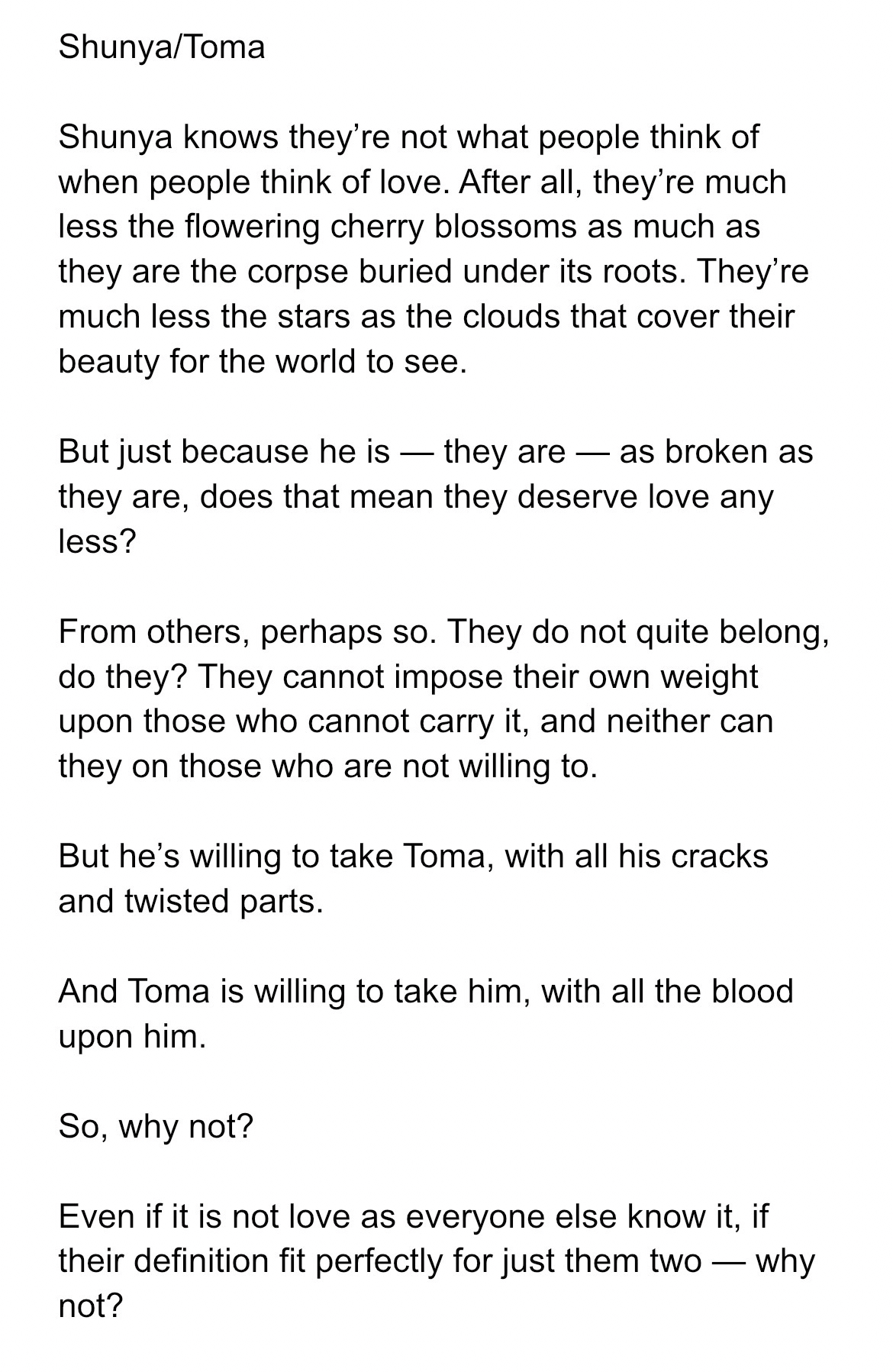 Shunya/Toma

Shunya knows they’re not what people think of when people think of love. After all, they’re much less the flowering cherry blossoms as much as they are the corpse buried under its roots. They’re much less the stars as the clouds that cover their beauty for the world to see.

But just because he is — they are — as broken as they are, does that mean they deserve love any less?

From others, perhaps so. They do not quite belong, do they? They cannot impose their own weight upon those who cannot carry it, and neither can they on those who are not willing to.

But he’s willing to take Toma, with all his cracks and twisted parts.

And Toma is willing to take him, with all the blood upon him.

So, why not?

Even if it is not love as everyone else know it, if their definition fit perfectly for just them two — why not?